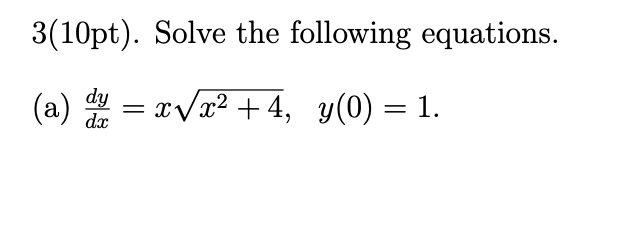 3(10pt). Solve the following equations.

(a) $\frac{dy}{dx} = x\sqrt{x^2+4}, \quad y(0) = 1.$